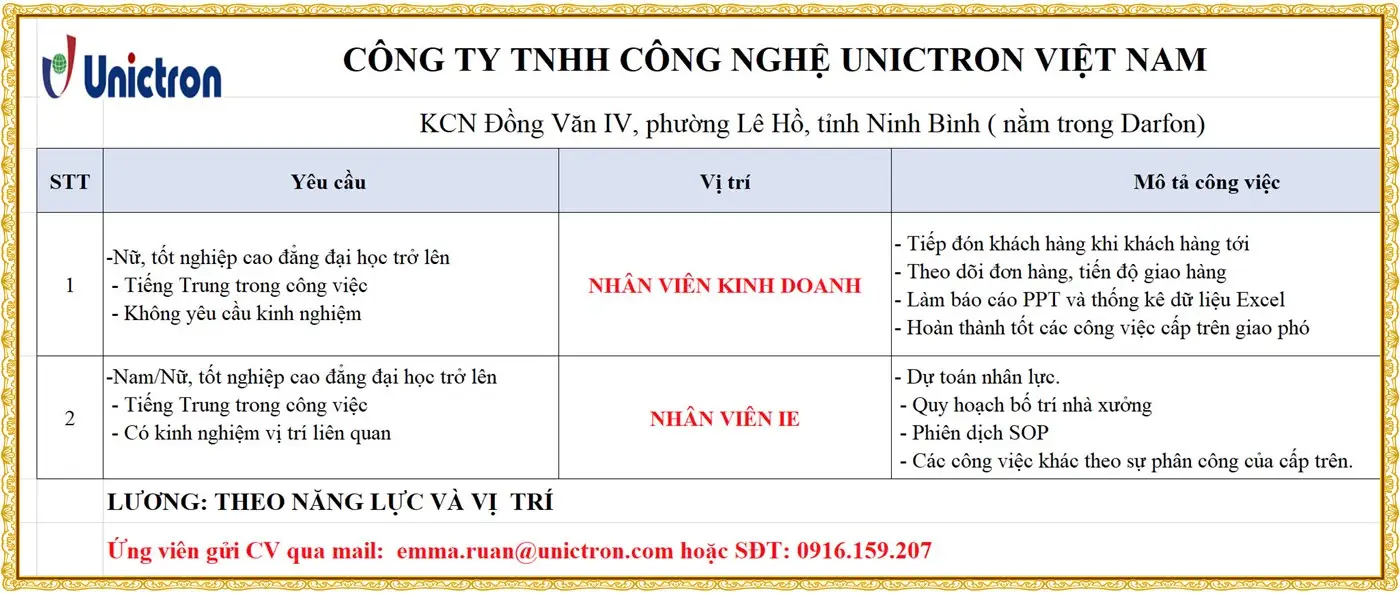 Unictron

CÔNG TY TNHH CÔNG NGHỆ UNICTRON VIỆT NAM

KCN Đồng Văn IV, phường Lê Hồ, tỉnh Ninh Bình ( nằm trong Darfon)

| STT | Yêu cầu | Vị trí | Mô tả công việc |
|---|---|---|---|
| 1 | -Nữ, tốt nghiệp cao đẳng đại học trở lên - Tiếng Trung trong công việc - Không yêu cầu kinh nghiệm | NHÂN VIÊN KINH DOANH | - Tiếp đón khách hàng khi khách hàng tới - Theo dõi đơn hàng, tiến độ giao hàng - Làm báo cáo PPT và thống kê dữ liệu Excel - Hoàn thành tốt các công việc cấp trên giao phó |
| 2 | -Nam/Nữ, tốt nghiệp cao đẳng đại học trở lên - Tiếng Trung trong công việc - Có kinh nghiệm vị trí liên quan | NHÂN VIÊN IE | - Dự toán nhân lực. - Quy hoạch bố trí nhà xưởng - Phiên dịch SOP - Các công việc khác theo sự phân công của cấp trên. |

LƯƠNG: THEO NĂNG LỰC VÀ VỊ TRÍ

Ứng viên gửi CV qua mail: emma.ruan@unictron.com hoặc SĐT: 0916.159.207